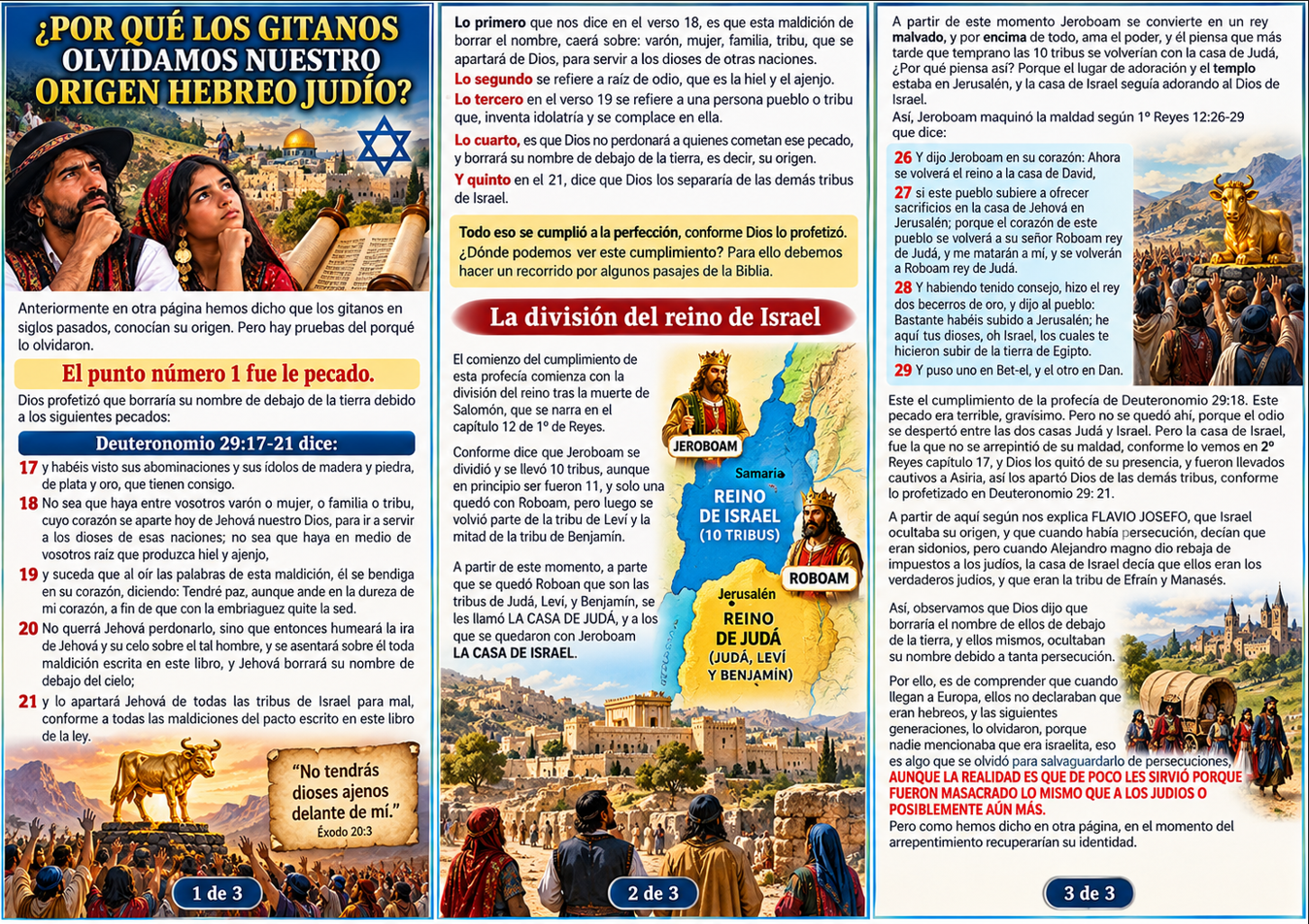 ¿POR QUÉ LOS GITANOS OLVIDAMOS NUESTRO ORIGEN HEBREO JUDÍO?

Anteriormente en otra página hemos dicho que los gitanos en siglos pasados, conocían su origen. Pero hay pruebas del porqué lo olvidaron.

El punto número 1 fue le pecado.

Dios profetizó que borraría su nombre de debajo de la tierra debido a los siguientes pecados:

Deuteronomio 29:17-21 dice:

17 y habéis visto sus abominaciones y sus ídolos de madera y piedra, de plata y oro, que tienen consigo.

18 No sea que haya entre vosotros varón o mujer, o familia o tribu, cuyo corazón se aparte hoy de Jehová nuestro Dios, para ir a servir a los dioses de esas naciones; no sea que haya en medio de vosotros raíz que produzca hiel y ajenjo,

19 y suceda que al oír las palabras de esta maldición, él se bendiga en su corazón, diciendo: Tendré paz, aunque ande en la dureza de mi corazón, a fin de que con la embriaguez quite la sed.

20 No querrá Jehová perdonarlo, sino que entonces humeará la ira de Jehová y su celo sobre el tal hombre, y se asentará sobre él toda maldición escrita en este libro, y Jehová borrará su nombre de debajo del cielo;

21 y lo apartará Jehová de todas las tribus de Israel para mal, conforme a todas las maldiciones del pacto escrito en este libro de la ley.

"No tendrás dioses ajenos delante de mí."
Éxodo 20:3

1 de 3

Lo primero que nos dice en el verso 18, es que esta maldición de borrar el nombre, caerá sobre: varón, mujer, familia, tribu, que se apartará de Dios, para servir a los dioses de otras naciones.

Lo segundo se refiere a raíz de odio, que es la hiel y el ajenjo.

Lo tercero en el verso 19 se refiere a una persona pueblo o tribu que, inventa idolatría y se complace en ella.

Lo cuarto, es que Dios no perdonará a quienes cometan ese pecado, y borrará su nombre de debajo de la tierra, es decir, su origen.

Y quinto en el 21, dice que Dios los separaría de las demás tribus de Israel.

Todo eso se cumplió a la perfección, conforme Dios lo profetizó. ¿Dónde podemos ver este cumplimiento? Para ello debemos hacer un recorrido por algunos pasajes de la Biblia.

La división del reino de Israel

El comienzo del cumplimiento de esta profecía comienza con la división del reino tras la muerte de Salomón, que se narra en el capítulo 12 de 1º de Reyes.

Conforme dice que Jeroboam se dividió y se llevó 10 tribus, aunque en principio ser fueron 11, y solo una quedó con Roboam, pero luego se volvió parte de la tribu de Leví y la mitad de la tribu de Benjamín.

A partir de este momento, a parte que se quedó Roboan que son las tribus de Judá, Leví, y Benjamín, se les llamó LA CASA DE JUDÁ, y a los que se quedaron con Jeroboam LA CASA DE ISRAEL.

JEROBOAM
Samaria
REINO DE ISRAEL
(10 TRIBUS)
ROBOAM
Jerusalén
REINO DE JUDÁ
(JUDÁ, LEVÍ Y BENJAMÍN)

2 de 3

A partir de este momento Jeroboam se convierte en un rey malvado, y por encima de todo, ama el poder, y él piensa que más tarde que temprano las 10 tribus se volverían con la casa de Judá, ¿Por qué piensa así? Porque el lugar de adoración y el templo estaba en Jerusalén, y la casa de Israel seguía adorando al Dios de Israel.

Así, Jeroboam maquinó la maldad según 1º Reyes 12:26-29 que dice:

26 Y dijo Jeroboam en su corazón: Ahora se volverá el reino a la casa de David,

27 si este pueblo subiere a ofrecer sacrificios en la casa de Jehová en Jerusalén; porque el corazón de este pueblo se volverá a su señor Roboam rey de Judá, y me matarán a mí, y se volverán a Roboam rey de Judá.

28 Y habiendo tenido consejo, hizo el rey dos becerros de oro, y dijo al pueblo: Bastante habéis subido a Jerusalén; he aquí tus dioses, oh Israel, los cuales te hicieron subir de la tierra de Egipto.

29 Y puso uno en Bet-el, y el otro en Dan.

Este el cumplimiento de la profecía de Deuteronomio 29:18. Este pecado era terrible, gravísimo. Pero no se quedó ahí, porque el odio se despertó entre las dos casas Judá y Israel. Pero la casa de Israel, fue la que no se arrepintió de su maldad, conforme lo vemos en 2º Reyes capítulo 17, y Dios los quitó de su presencia, y fueron llevados cautivos a Asiria, así los apartó Dios de las demás tribus, conforme lo profetizado en Deuteronomio 29: 21.

A partir de aquí según nos explica FLAVIO JOSEFO, que Israel ocultaba su origen, y que cuando había persecución, decían que eran sidonios, pero cuando Alejandro magno dio rebaja de impuestos a los judíos, la casa de Israel decía que ellos eran los verdaderos judíos, y que eran la tribu de Efraín y Manasés.

Así, observamos que Dios dijo que borraría el nombre de ellos de debajo de la tierra, y ellos mismos, ocultaban su nombre debido a tanta persecución.

Por ello, es de comprender que cuando llegan a Europa, ellos no declaraban que eran hebreos, y las siguientes generaciones, lo olvidaron, porque nadie mencionaba que era israelita, eso es algo que se olvidó para salvaguardarlo de persecuciones, AUNQUE LA REALIDAD ES QUE DE POCO LES SIRVIÓ PORQUE FUERON MASACRADO LO MISMO QUE A LOS JUDIOS O POSIBLEMENTE AÚN MÁS.

Pero como hemos dicho en otra página, en el momento del arrepentimiento recuperarían su identidad.

3 de 3